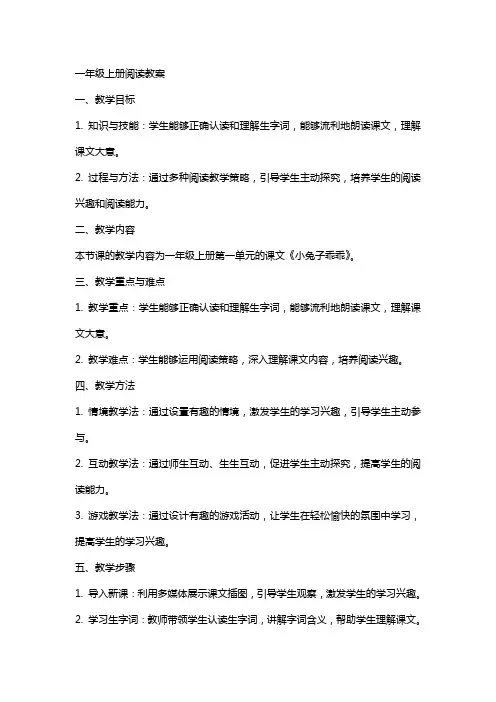 一年级上册阅读教案

一、教学目标

1. 知识与技能：学生能够正确认读和理解生字词，能够流利地朗读课文，理解课文大意。

2. 过程与方法：通过多种阅读教学策略，引导学生主动探究，培养学生的阅读兴趣和阅读能力。

二、教学内容

本节课的教学内容为一年级上册第一单元的课文《小兔子乖乖》。

三、教学重点与难点

1. 教学重点：学生能够正确认读和理解生字词，能够流利地朗读课文，理解课文大意。

2. 教学难点：学生能够运用阅读策略，深入理解课文内容，培养阅读兴趣。

四、教学方法

1. 情境教学法：通过设置有趣的情境，激发学生的学习兴趣，引导学生主动参与。

2. 互动教学法：通过师生互动、生生互动，促进学生主动探究，提高学生的阅读能力。

3. 游戏教学法：通过设计有趣的游戏活动，让学生在轻松愉快的氛围中学习，提高学生的学习兴趣。

五、教学步骤

1. 导入新课：利用多媒体展示课文插图，引导学生观察，激发学生的学习兴趣。

2. 学习生字词：教师带领学生认读生字词，讲解字词含义，帮助学生理解课文。